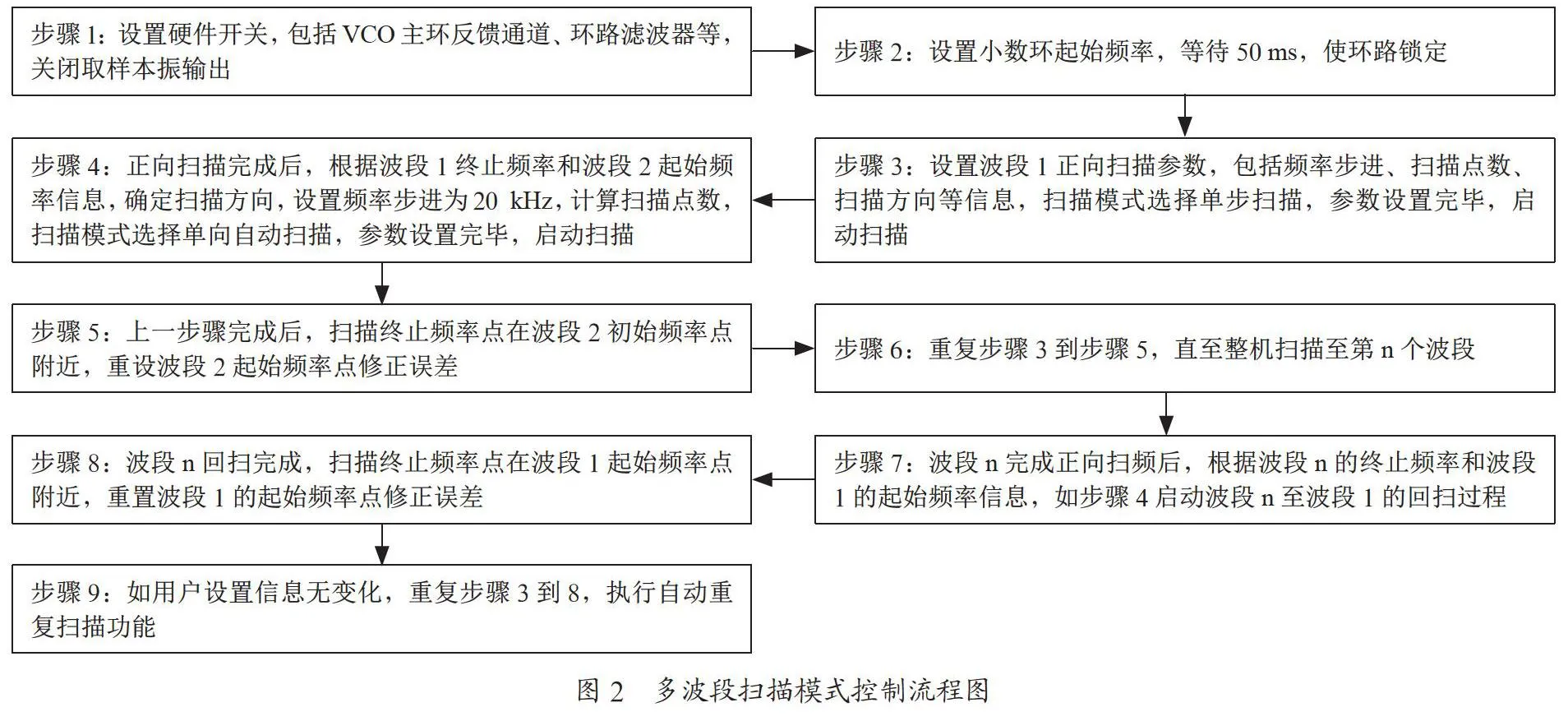 步骤 1：设置硬件开关，包括 VCO 主环反馈通道、环路滤波器等，关闭取样本振输出

步骤 2：设置小数环起始频率，等待 50 ms，使环路锁定

步骤 3：设置波段 1 正向扫描参数，包括频率步进、扫描点数、扫描方向等信息，扫描模式选择单步扫描，参数设置完毕，启动扫描

步骤 4：正向扫描完成后，根据波段 1 终止频率和波段 2 起始频率信息，确定扫描方向，设置频率步进为 20 kHz，计算扫描点数，扫描模式选择单向自动扫描，参数设置完毕，启动扫描

步骤 5：上一步骤完成后，扫描终止频率点在波段 2 初始频率点附近，重设波段 2 起始频率点修正误差

步骤 6：重复步骤 3 到步骤 5，直至整机扫描至第 n 个波段

步骤 7：波段 n 完成正向扫频后，根据波段 n 的终止频率和波段 1 的起始频率信息，如步骤 4 启动波段 n 至波段 1 的回扫过程

步骤 8：波段 n 回扫完成，扫描终止频率点在波段 1 起始频率点附近，重置波段 1 的起始频率点修正误差

步骤 9：如用户设置信息无变化，重复步骤 3 到 8，执行自动重复扫描功能

图 2　多波段扫描模式控制流程图